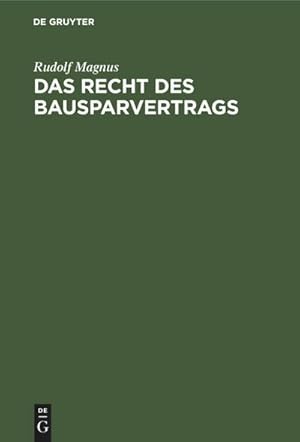 DE GRUYTER

Rudolf Magnus

DAS RECHT DES BAUSPARVERTRAGS

DE
G